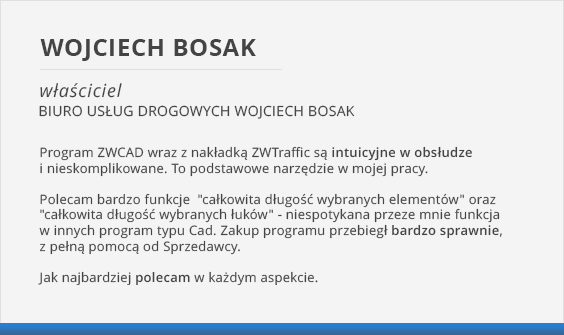 WOJCIECH BOSAK

właściciel
BIURO USŁUG DROGOWYCH WOJCIECH BOSAK

Program ZWCAD wraz z nakładką ZWTraffic są intuicyjne w obsłudze i nieskomplikowane. To podstawowe narzędzie w mojej pracy.

Polecam bardzo funkcje "całkowita długość wybranych elementów" oraz "całkowita długość wybranych łuków" - niespotykana przeze mnie funkcja w innych program typu Cad. Zakup programu przebiegł bardzo sprawnie, z pełną pomocą od Sprzedawcy.

Jak najbardziej polecam w każdym aspekcie.